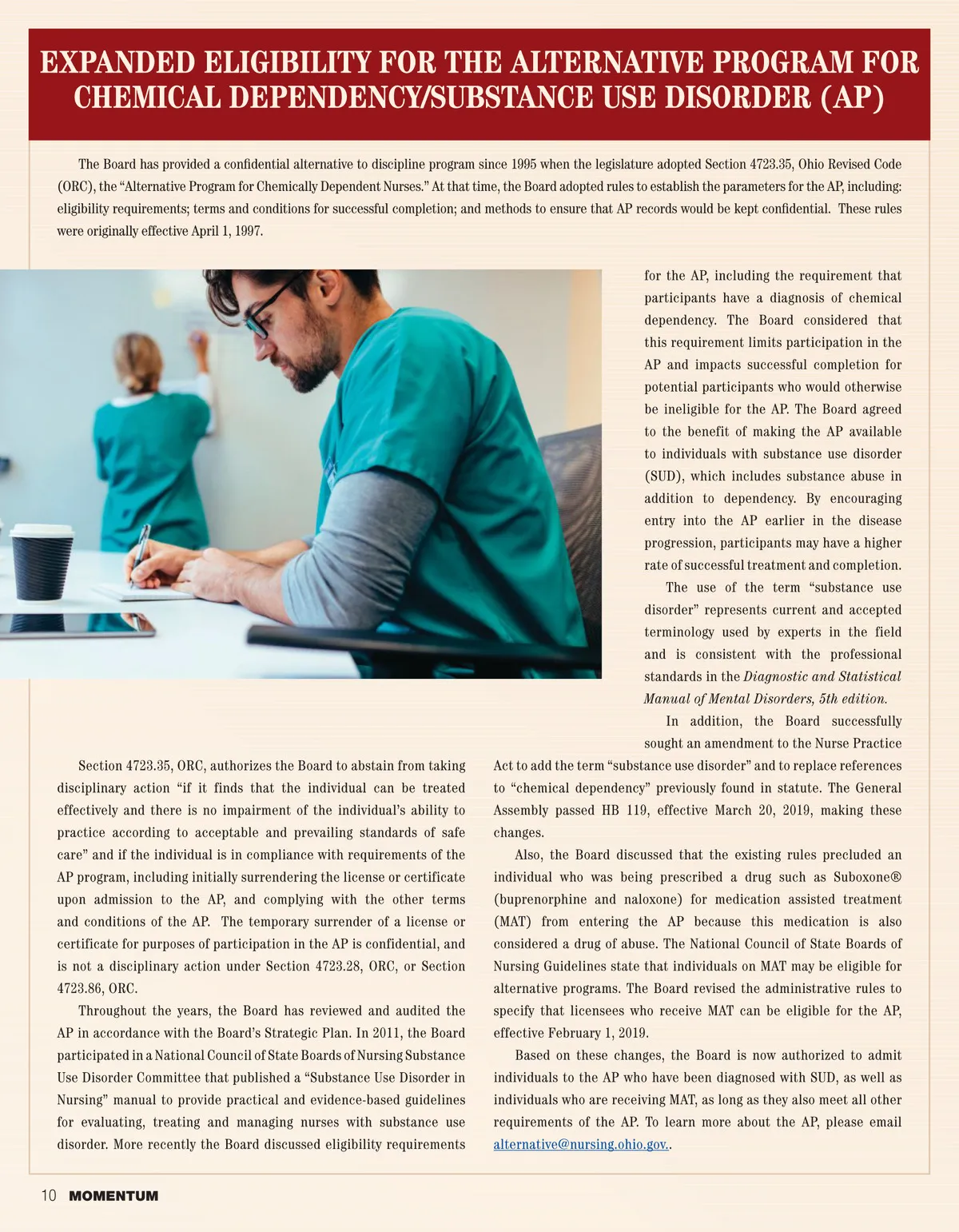 EXPANDED ELIGIBILITY FOR THE ALTERNATIVE PROGRAM FOR CHEMICAL DEPENDENCY/SUBSTANCE USE DISORDER (AP)

The Board has provided a confidential alternative to discipline program since 1995 when the legislature adopted Section 4723.35, Ohio Revised Code (ORC), the "Alternative Program for Chemically Dependent Nurses." At that time, the Board adopted rules to establish the parameters for the AP, including: eligibility requirements; terms and conditions for successful completion; and methods to ensure that AP records would be kept confidential. These rules were originally effective April 1, 1997.

Section 4723.35, ORC, authorizes the Board to abstain from taking disciplinary action "if it finds that the individual can be treated effectively and there is no impairment of the individual's ability to practice according to acceptable and prevailing standards of safe care" and if the individual is in compliance with requirements of the AP program, including initially surrendering the license or certificate upon admission to the AP, and complying with the other terms and conditions of the AP. The temporary surrender of a license or certificate for purposes of participation in the AP is confidential, and is not a disciplinary action under Section 4723.28, ORC, or Section 4723.86, ORC.

Throughout the years, the Board has reviewed and audited the AP in accordance with the Board's Strategic Plan. In 2011, the Board participated in a National Council of State Boards of Nursing Substance Use Disorder Committee that published a "Substance Use Disorder in Nursing" manual to provide practical and evidence-based guidelines for evaluating, treating and managing nurses with substance use disorder. More recently the Board discussed eligibility requirements for the AP, including the requirement that participants have a diagnosis of chemical dependency. The Board considered that this requirement limits participation in the AP and impacts successful completion for potential participants who would otherwise be ineligible for the AP. The Board agreed to the benefit of making the AP available to individuals with substance use disorder (SUD), which includes substance abuse in addition to dependency. By encouraging entry into the AP earlier in the disease progression, participants may have a higher rate of successful treatment and completion.

The use of the term "substance use disorder" represents current and accepted terminology used by experts in the field and is consistent with the professional standards in the Diagnostic and Statistical Manual of Mental Disorders, 5th edition.

In addition, the Board successfully sought an amendment to the Nurse Practice Act to add the term "substance use disorder" and to replace references to "chemical dependency" previously found in statute. The General Assembly passed HB 119, effective March 20, 2019, making these changes.

Also, the Board discussed that the existing rules precluded an individual who was being prescribed a drug such as Suboxone® (buprenorphine and naloxone) for medication assisted treatment (MAT) from entering the AP because this medication is also considered a drug of abuse. The National Council of State Boards of Nursing Guidelines state that individuals on MAT may be eligible for alternative programs. The Board revised the administrative rules to specify that licensees who receive MAT can be eligible for the AP, effective February 1, 2019.

Based on these changes, the Board is now authorized to admit individuals to the AP who have been diagnosed with SUD, as well as individuals who are receiving MAT, as long as they also meet all other requirements of the AP. To learn more about the AP, please email alternative@nursing.ohio.gov..

10 MOMENTUM